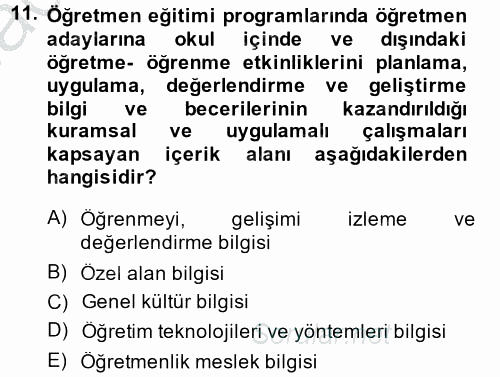 11. Öğretmen eğitimi programlarında öğretmen adaylarına okul içinde ve dışındaki öğretme- öğrenme etkinliklerini planlama, uygulama, değerlendirme ve geliştirme bilgi ve becerilerinin kazandırıldığı kuramsal ve uygulamalı çalışmaları kapsayan içerik alanı aşağıdakilerden hangisidir?

A) Öğrenmeyi, gelişimi izleme ve değerlendirme bilgisi

B) Özel alan bilgisi

C) Genel kültür bilgisi

D) Öğretim teknolojileri ve yöntemleri bilgisi

E) Öğretmenlik meslek bilgisi

Sorular.net